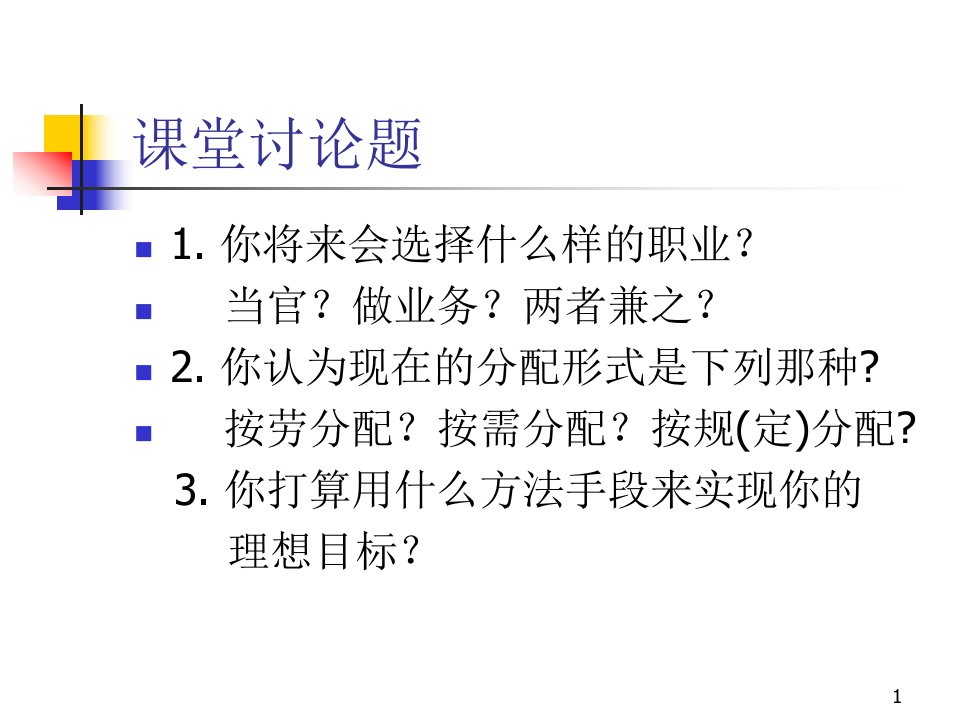 课堂讨论题

1. 你将来会选择什么样的职业？

当官？做业务？两者兼之？

2. 你认为现在的分配形式是下列那种?

按劳分配？按需分配？按规(定)分配?

3. 你打算用什么方法手段来实现你的理想目标？

1